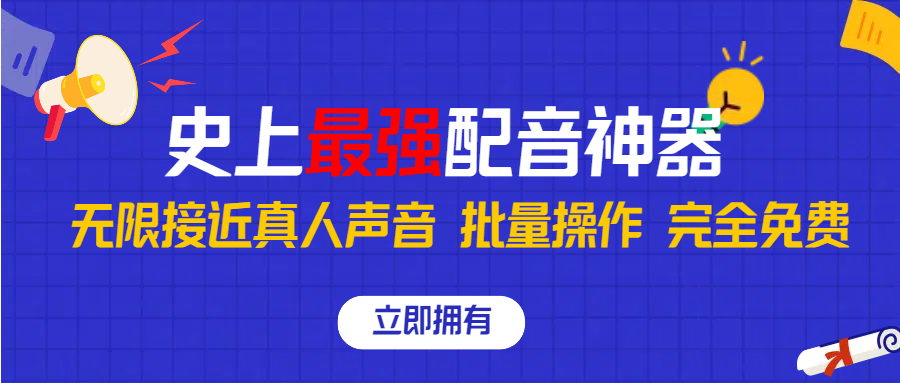 史上最强配音神器

无限接近真人声音 批量操作 完全免费

立即拥有